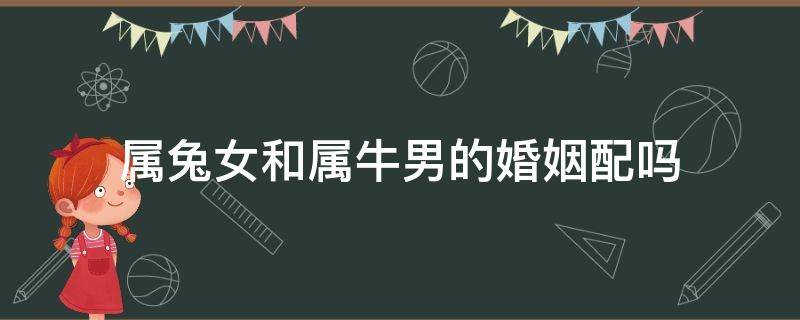 属兔女和属牛男的婚姻配吗